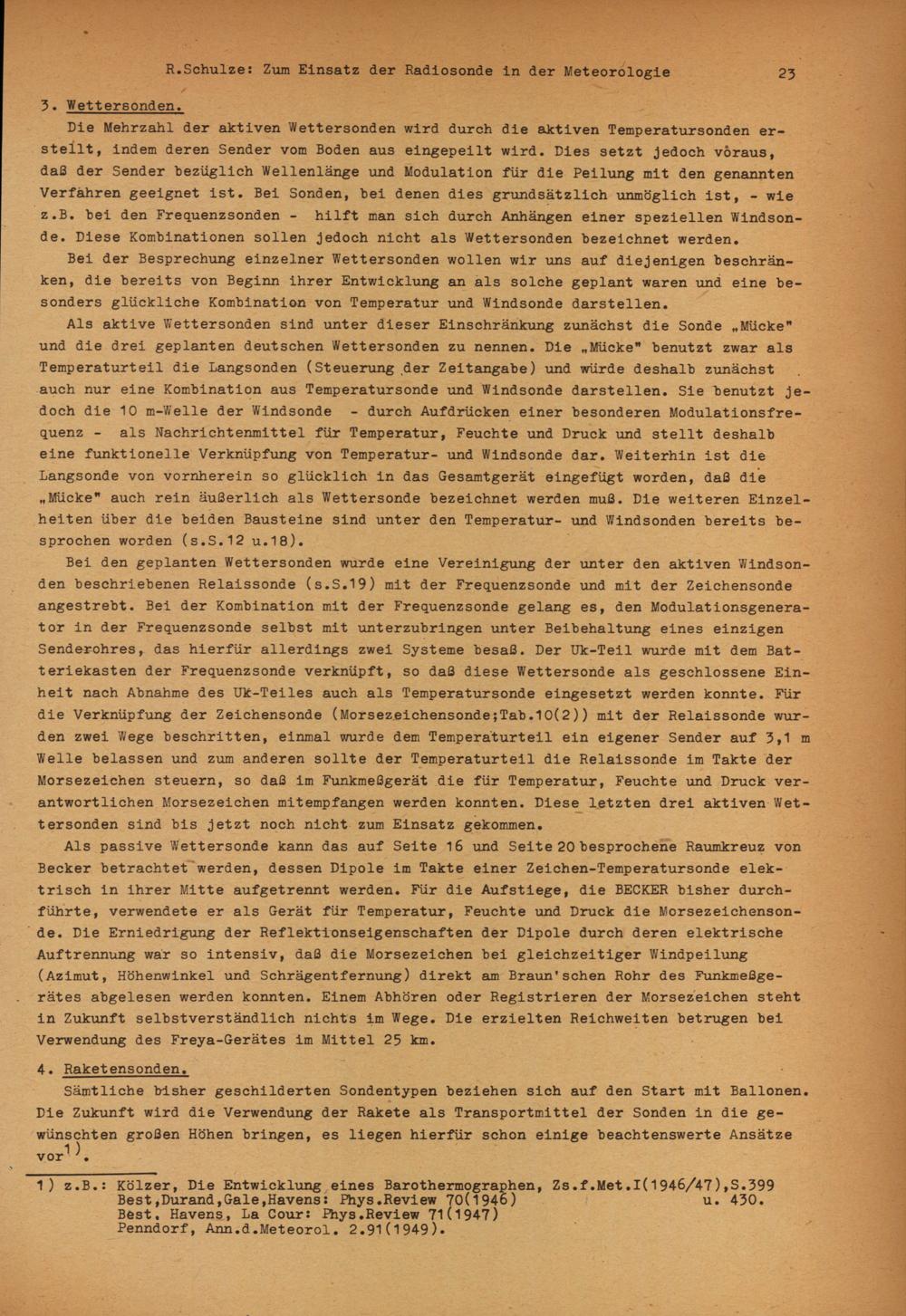 R.Schulze: Zum Einsatz der Radiosonde in der Meteorologie 23

3. Wettersonden.

Die Mehrzahl der aktiven Wettersonden wird durch die aktiven Temperatursonden erstellt, indem deren Sender vom Boden aus eingepeilt wird. Dies setzt jedoch voraus, daß der Sender bezüglich Wellenlänge und Modulation für die Peilung mit den genannten Verfahren geeignet ist. Bei Sonden, bei denen dies grundsätzlich unmöglich ist, - wie z.B. bei den Frequenzsonden - hilft man sich durch Anhängen einer speziellen Windsonde. Diese Kombinationen sollen jedoch nicht als Wettersonden bezeichnet werden.

Bei der Besprechung einzelner Wettersonden wollen wir uns auf diejenigen beschränken, die bereits von Beginn ihrer Entwicklung an als solche geplant waren und eine besonders glückliche Kombination von Temperatur und Windsonde darstellen.

Als aktive Wettersonden sind unter dieser Einschränkung zunächst die Sonde „Mücke" und die drei geplanten deutschen Wettersonden zu nennen. Die „Mücke" benutzt zwar als Temperaturteil die Langsonden (Steuerung der Zeitangabe) und würde deshalb zunächst auch nur eine Kombination aus Temperatursonde und Windsonde darstellen. Sie benutzt jedoch die 10 m-Welle der Windsonde - durch Aufdrücken einer besonderen Modulationsfrequenz - als Nachrichtenmittel für Temperatur, Feuchte und Druck und stellt deshalb eine funktionelle Verknüpfung von Temperatur- und Windsonde dar. Weiterhin ist die Langsonde von vornherein so glücklich in das Gesamtgerät eingefügt worden, daß die „Mücke" auch rein äußerlich als Wettersonde bezeichnet werden muß. Die weiteren Einzelheiten über die beiden Bausteine sind unter den Temperatur- und Windsonden bereits besprochen worden (s.S.12 u.18).

Bei den geplanten Wettersonden wurde eine Vereinigung der unter den aktiven Windsonden beschriebenen Relaissonde (s.S.19) mit der Frequenzsonde und mit der Zeichensonde angestrebt. Bei der Kombination mit der Frequenzsonde gelang es, den Modulationsgenerator in der Frequenzsonde selbst mit unterzubringen unter Beibehaltung eines einzigen Senderohres, das hierfür allerdings zwei Systeme besaß. Der Uk-Teil wurde mit dem Batteriekasten der Frequenzsonde verknüpft, so daß diese Wettersonde als geschlossene Einheit nach Abnahme des Uk-Teiles auch als Temperatursonde eingesetzt werden konnte. Für die Verknüpfung der Zeichensonde (Morsezeichensonde;Tab.10(2)) mit der Relaissonde wurden zwei Wege beschritten, einmal wurde dem Temperaturteil ein eigener Sender auf 3,1 m Welle belassen und zum anderen sollte der Temperaturteil die Relaissonde im Takte der Morsezeichen steuern, so daß im Funkmeßgerät die für Temperatur, Feuchte und Druck verantwortlichen Morsezeichen mitempfangen werden konnten. Diese letzten drei aktiven Wettersonden sind bis jetzt noch nicht zum Einsatz gekommen.

Als passive Wettersonde kann das auf Seite 16 und Seite 20 besprochene Raumkreuz von Becker betrachtet werden, dessen Dipole im Takte einer Zeichen-Temperatursonde elektrisch in ihrer Mitte aufgetrennt werden. Für die Aufstiege, die BECKER bisher durchführte, verwendete er als Gerät für Temperatur, Feuchte und Druck die Morsezeichensonde. Die Erniedrigung der Reflektionseigenschaften der Dipole durch deren elektrische Auftrennung war so intensiv, daß die Morsezeichen bei gleichzeitiger Windpeilung (Azimut, Höhenwinkel und Schrägentfernung) direkt am Braun'schen Rohr des Funkmeßgerätes abgelesen werden konnten. Einem Abhören oder Registrieren der Morsezeichen steht in Zukunft selbstverständlich nichts im Wege. Die erzielten Reichweiten betrugen bei Verwendung des Freya-Gerätes im Mittel 25 km.

4. Raketensonden.

Sämtliche bisher geschilderten Sondentypen beziehen sich auf den Start mit Ballonen. Die Zukunft wird die Verwendung der Rakete als Transportmittel der Sonden in die gewünschten großen Höhen bringen, es liegen hierfür schon einige beachtenswerte Ansätze vor$^{1)}$.

1) z.B.: Kölzer, Die Entwicklung eines Barothermographen, Zs.f.Met.I(1946/47),S.399 u. 430.
Best,Durand,Gale,Havens: Phys.Review 70(1946)
Best, Havens, La Cour: Phys.Review 71(1947)
Penndorf, Ann.d.Meteorol. 2.91(1949).